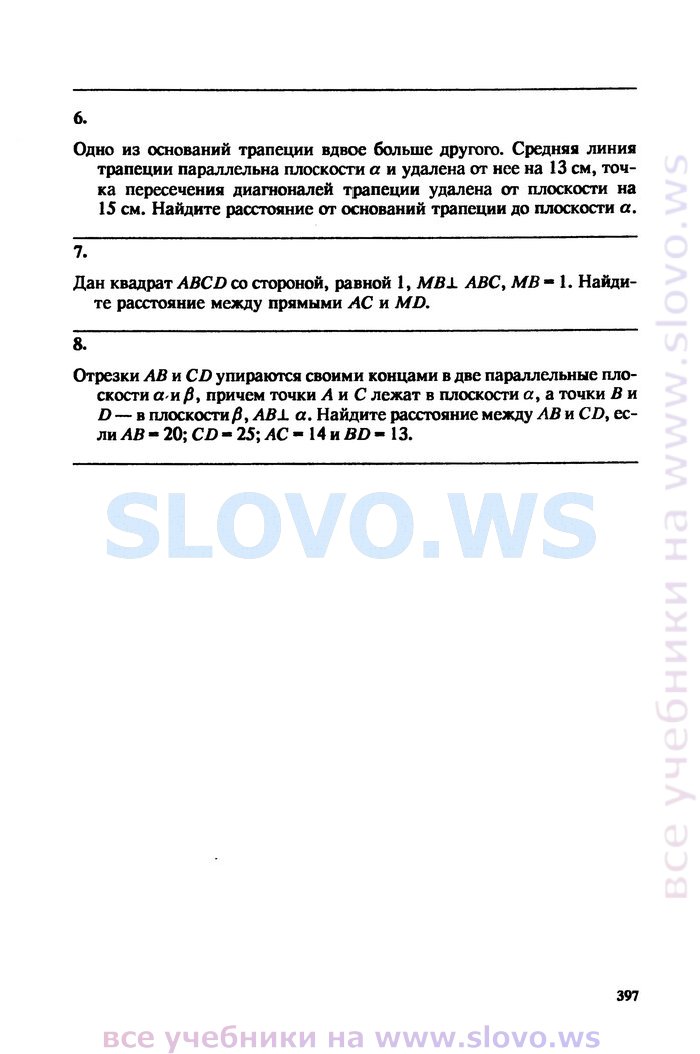 6.

Одно из оснований трапеции вдвое больше другого. Средняя линия трапеции параллельна плоскости $\alpha$ и удалена от нее на 13 см, точка пересечения диагоналей трапеции удалена от плоскости на 15 см. Найдите расстояние от оснований трапеции до плоскости $\alpha$.

7.

Дан квадрат $ABCD$ со стороной, равной 1, $MB \perp ABC$, $MB = 1$. Найдите расстояние между прямыми $AC$ и $MD$.

8.

Отрезки $AB$ и $CD$ упираются своими концами в две параллельные плоскости $\alpha$ и $\beta$, причем точки $A$ и $C$ лежат в плоскости $\alpha$, а точки $B$ и $D$ — в плоскости $\beta$, $AB \perp \alpha$. Найдите расстояние между $AB$ и $CD$, если $AB = 20$; $CD = 25$; $AC = 14$ и $BD = 13$.

SLOVO.WS

все учебники на www.slovo.ws

397

все учебники на www.slovo.ws